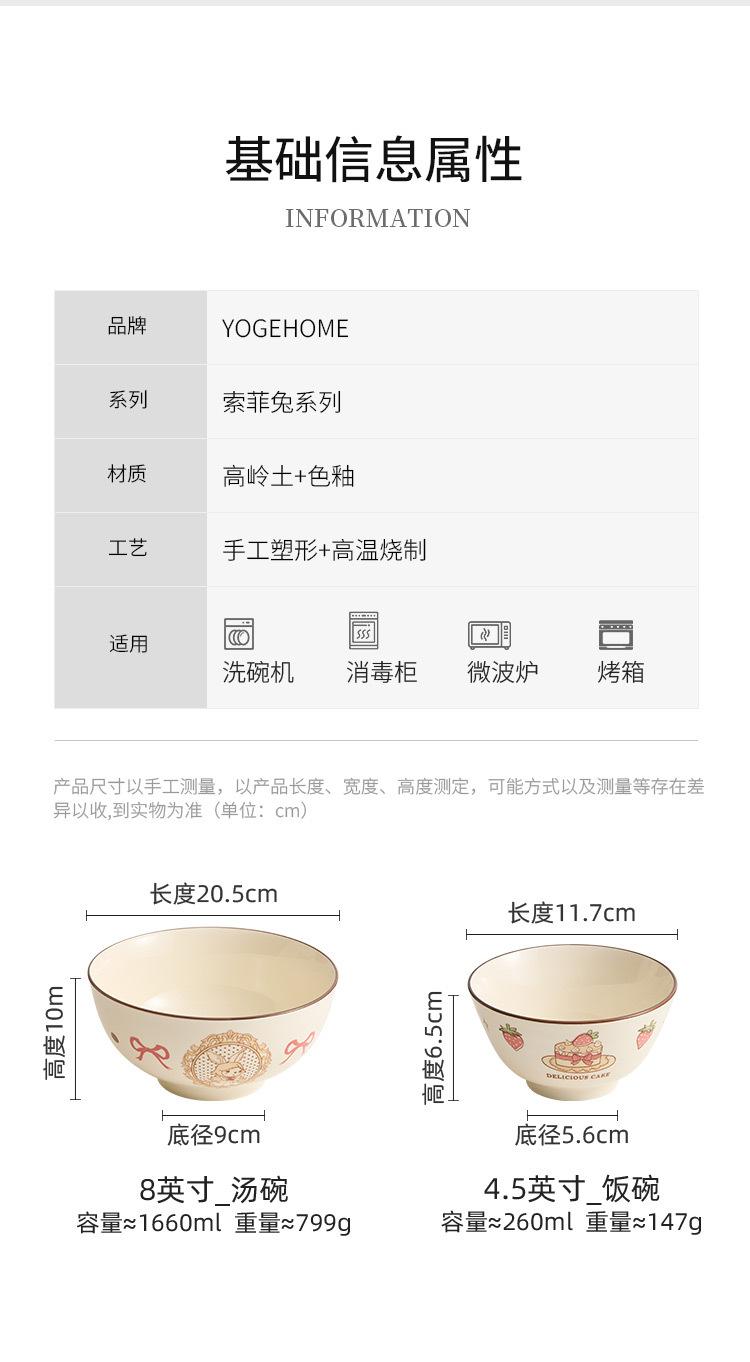 基础信息属性
INFORMATION

品牌
YOGEHOME

系列
索菲兔系列

材质
高岭土+色釉

工艺
手工塑形+高温烧制

适用
洗碗机 消毒柜 微波炉 烤箱

产品尺寸以手工测量，以产品长度、宽度、高度测定，可能方式以及测量等存在差异以收,到实物为准（单位：cm）

长度20.5cm
高度10m
底径9cm
8英寸_汤碗
容量≈1660ml 重量≈799g

长度11.7cm
高度6.5cm
DELICIOUS CAKE
底径5.6cm
4.5英寸_饭碗
容量≈260ml 重量≈147g